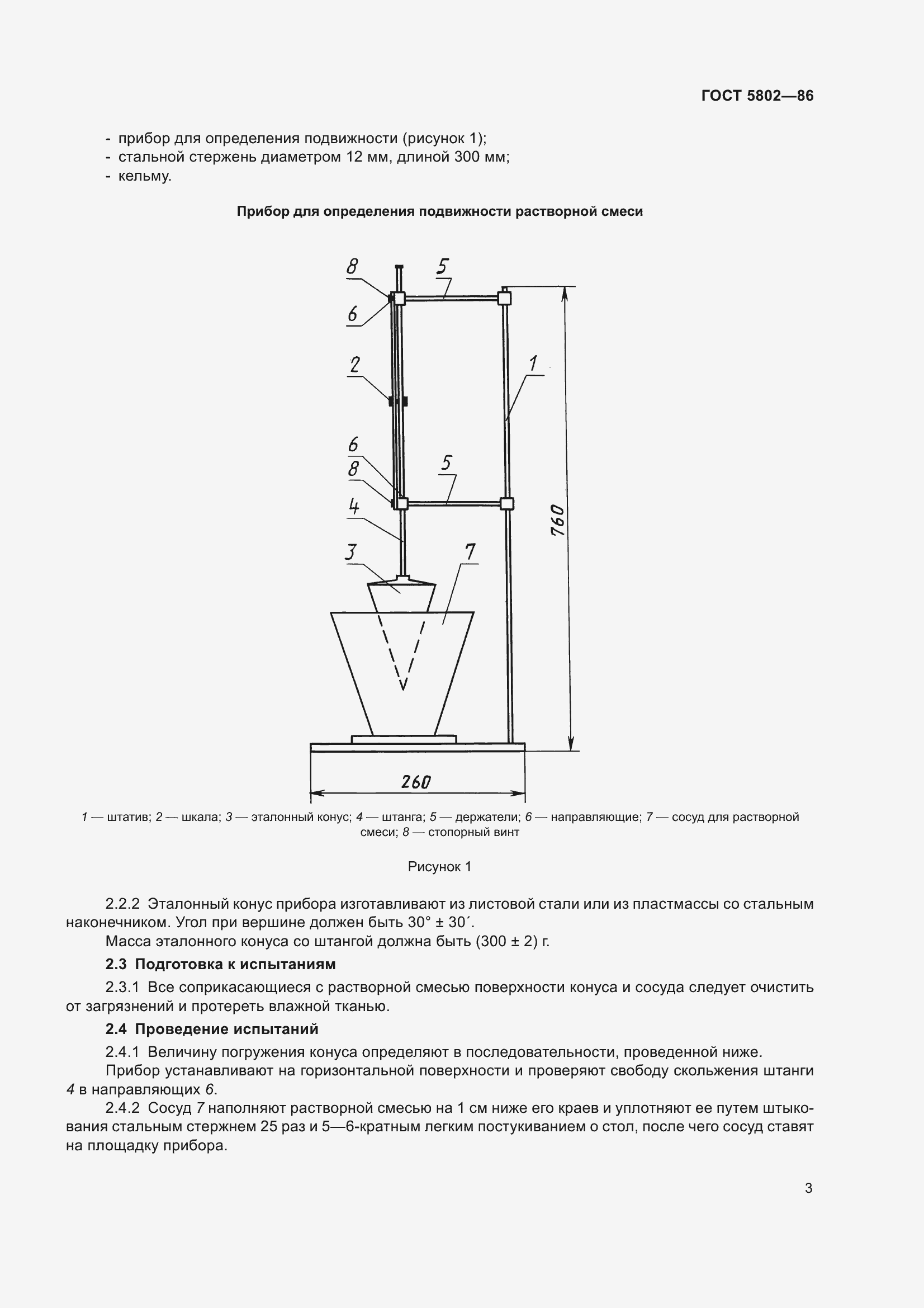 ГОСТ 5802—86

- прибор для определения подвижности (рисунок 1);
- стальной стержень диаметром 12 мм, длиной 300 мм;
- кельму.

Прибор для определения подвижности растворной смеси

8
5
6
2
1
6
8
5
4
3
7
760
260

1 — штатив; 2 — шкала; 3 — эталонный конус; 4 — штанга; 5 — держатели; 6 — направляющие; 7 — сосуд для растворной смеси; 8 — стопорный винт

Рисунок 1

2.2.2 Эталонный конус прибора изготавливают из листовой стали или из пластмассы со стальным наконечником. Угол при вершине должен быть 30° ± 30´.

Масса эталонного конуса со штангой должна быть (300 ± 2) г.

2.3 Подготовка к испытаниям

2.3.1 Все соприкасающиеся с растворной смесью поверхности конуса и сосуда следует очистить от загрязнений и протереть влажной тканью.

2.4 Проведение испытаний

2.4.1 Величину погружения конуса определяют в последовательности, проведенной ниже.

Прибор устанавливают на горизонтальной поверхности и проверяют свободу скольжения штанги 4 в направляющих 6.

2.4.2 Сосуд 7 наполняют растворной смесью на 1 см ниже его краев и уплотняют ее путем штыкования стальным стержнем 25 раз и 5—6-кратным легким постукиванием о стол, после чего сосуд ставят на площадку прибора.

3